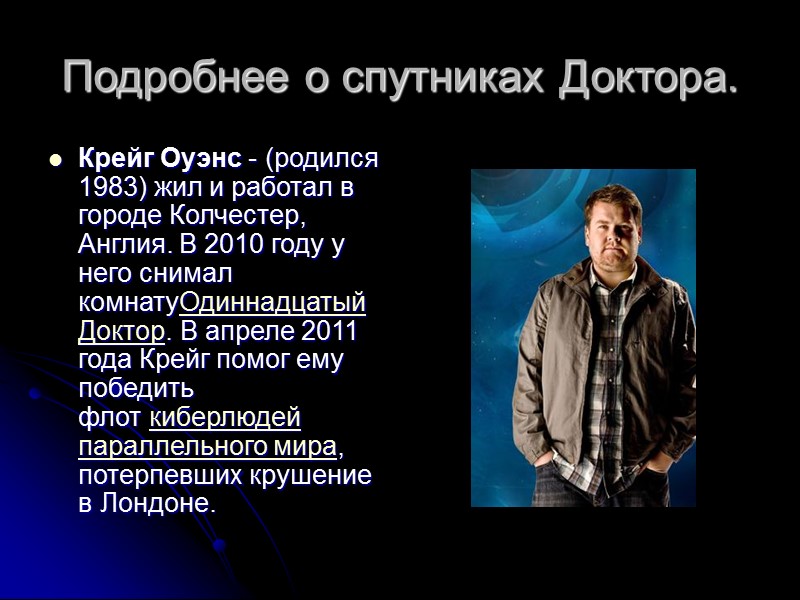 Подробнее о спутниках Доктора.

• Крейг Оуэнс - (родился 1983) жил и работал в городе Колчестер, Англия. В 2010 году у него снимал комнатуОдиннадцатый Доктор. В апреле 2011 года Крейг помог ему победить флот киберлюдей параллельного мира, потерпевших крушение в Лондоне.